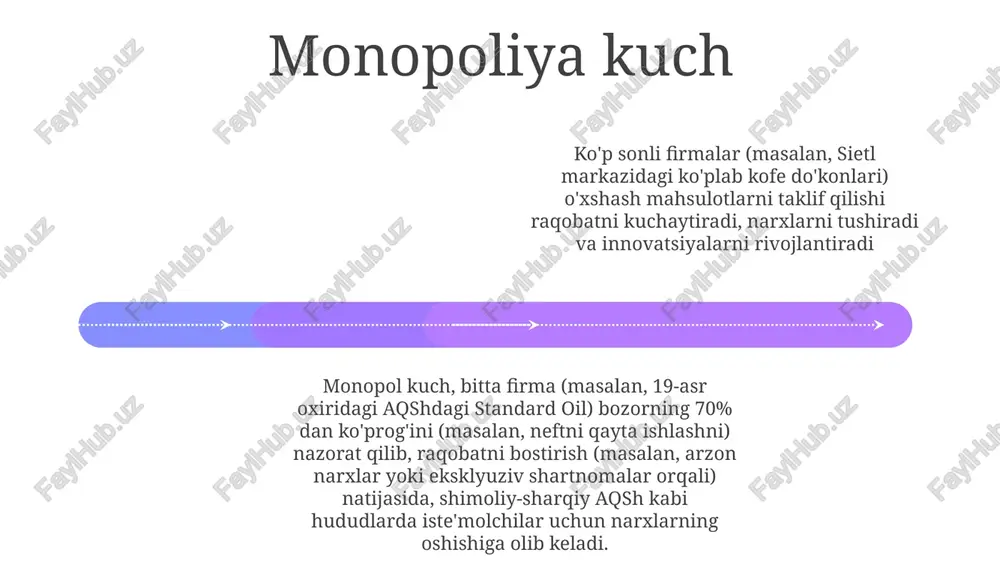 Monopoliya kuch

Ko'p sonli firmalar (masalan, Sietl markazidagi ko'plab kofe do'konlari) o'xshash mahsulotlarni taklif qilishi raqobatni kuchaytiradi, narxlarni tushiradi va innovatsiyalarni rivojlantiradi

Monopol kuch, bitta firma (masalan, 19-asr oxiridagi AQShdagi Standard Oil) bozorning 70% dan ko'prog'ini (masalan, neftni qayta ishlashni) nazorat qilib, raqobatni bostirish (masalan, arzon narxlar yoki eksklyuziv shartnomalar orqali) natijasida, shimoliy-sharqiy AQSh kabi hududlarda iste'molchilar uchun narxlarning oshishiga olib keladi.

FaylHub.uz